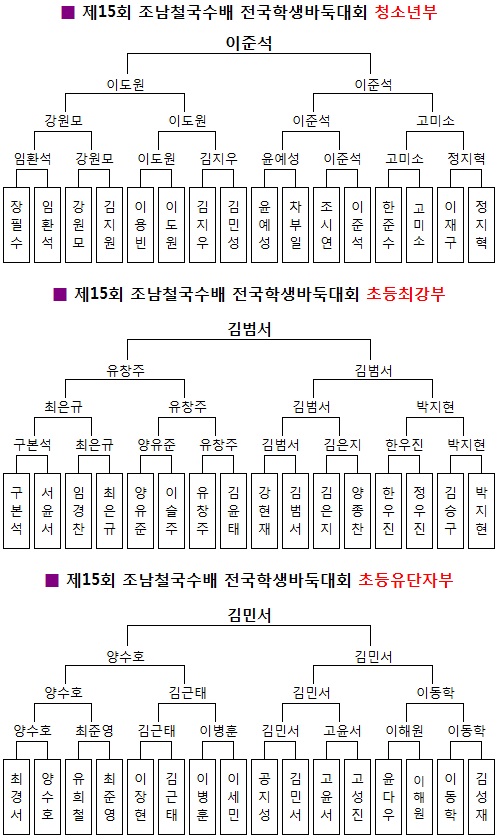 ■ 제15회 조남철국수배 전국학생바둑대회 청소년부

이준석

이도원

이준석

강원모

이도원

이준석

고미소

임환석

강원모

이도원

김지우

윤예성

이준석

고미소

정지혁

장필수

임환석

강원모

김지원

이용빈

이도원

김지우

김민성

윤예성

차부일

조시연

이준석

한준수

고미소

이재구

정지혁

■ 제15회 조남철국수배 전국학생바둑대회 초등최강부

김범서

유창주

김범서

최은규

유창주

김범서

박지현

구본석

최은규

양유준

유창주

김범서

김은지

한우진

박지현

구본석

서윤서

임경찬

최은규

양유준

이슬주

유창주

김윤태

강현재

김범서

김은지

양종찬

한우진

정우진

김승구

박지현

■ 제15회 조남철국수배 전국학생바둑대회 초등유단자부

김민서

양수호

김민서

양수호

김근태

김민서

이동학

양수호

최준영

김근태

이병훈

김민서

고윤서

이해원

이동학

최경서

양수호

유희철

최준영

이장현

김근태

이병훈

이세민

공지성

김민서

고윤서

고성진

윤다우

이해원

이동학

김성재